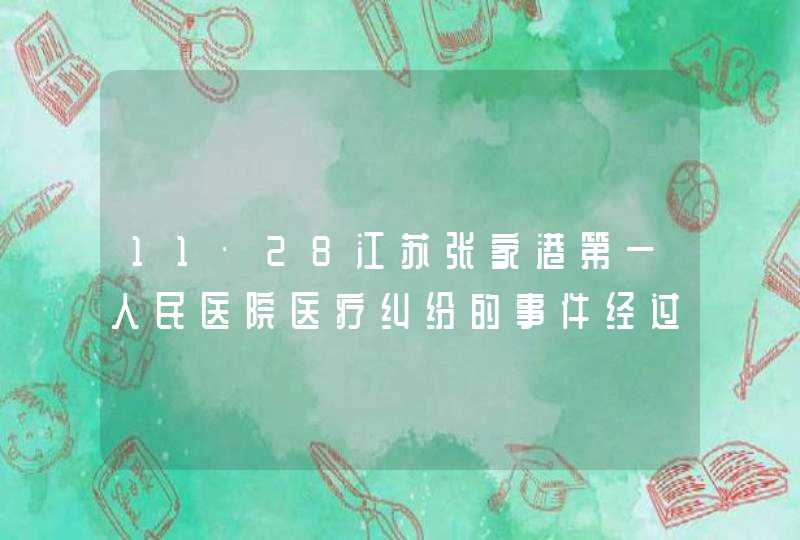 11·28江苏张家港第一人民医院医疗纠纷的事件经过